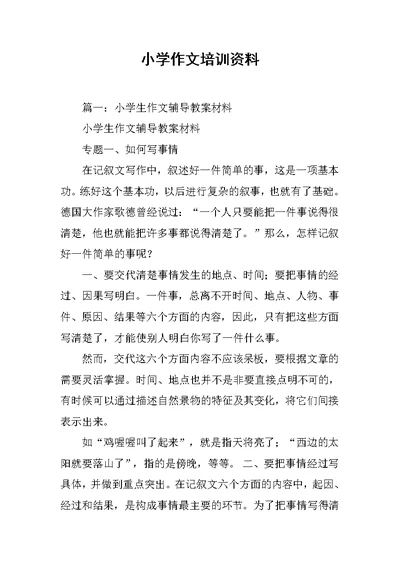 小学作文培训资料

篇一：小学生作文辅导教案材料

小学生作文辅导教案材料

专题一、如何写事情

在记叙文写作中，叙述好一件简单的事，这是一项基本功。练好这个基本功，以后进行复杂的叙事，也就有了基础。德国大作家歌德曾经说过：“一个人只要能把一件事说得很清楚，他也就能把许多事都说得清楚了。”那么，怎样记叙好一件简单的事呢？

一、要交代清楚事情发生的地点、时间；要把事情的经过、因果写明白。一件事，总离不开时间、地点、人物、事件、原因、结果等六个方面的内容，因此，只有把这些方面写清楚了，才能使别人明白你写了一件什么事。

然而，交代这六个方面内容不应该呆板，要根据文章的需要灵活掌握。时间、地点也并不是非要直接点明不可的，有时候可以通过描述自然景物的特征及其变化，将它们间接表示出来。

如“鸡喔喔叫了起来”，就是指天将亮了；“西边的太阳就要落山了”，指的是傍晚，等等。 二、要把事情经过写具体，并做到重点突出。在记叙文六个方面的内容中，起因、经过和结果，是构成事情最主要的环节。为了把事情写得清